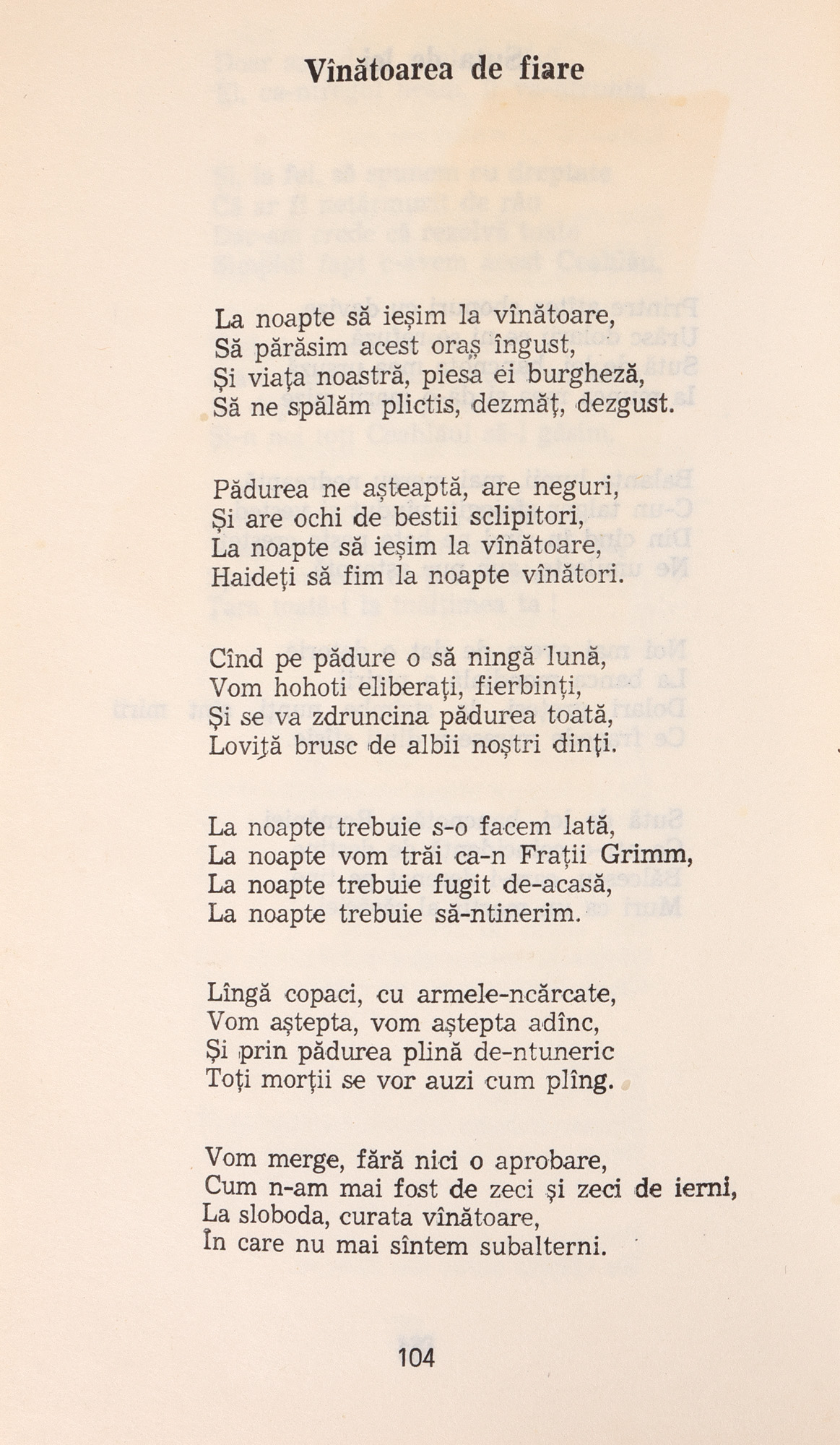 Vînătoarea de fiare

La noapte să ieșim la vînătoare,
Să părăsim acest oraș îngust,
Și viața noastră, piesa ei burgheză,
Să ne spălăm plictis, dezmăț, dezgust.

Pădurea ne așteaptă, are neguri,
Și are ochi de bestii sclipitori,
La noapte să ieșim la vînătoare,
Haideți să fim la noapte vînători.

Cînd pe pădure o să ningă lună,
Vom hohoti eliberați, fierbinți,
Și se va zdruncina pădurea toată,
Lovită brusc de albii noștri dinți.

La noapte trebuie s-o facem lată,
La noapte vom trăi ca-n Frații Grimm,
La noapte trebuie fugit de-acasă,
La noapte trebuie să-ntinerim.

Lîngă copaci, cu armele-ncărcate,
Vom aștepta, vom aștepta adînc,
Și prin pădurea plină de-ntuneric
Toți morții se vor auzi cum plîng.

Vom merge, fără nici o aprobare,
Cum n-am mai fost de zeci și zeci de ierni,
La sloboda, curata vînătoare,
În care nu mai sîntem subalterni.

104